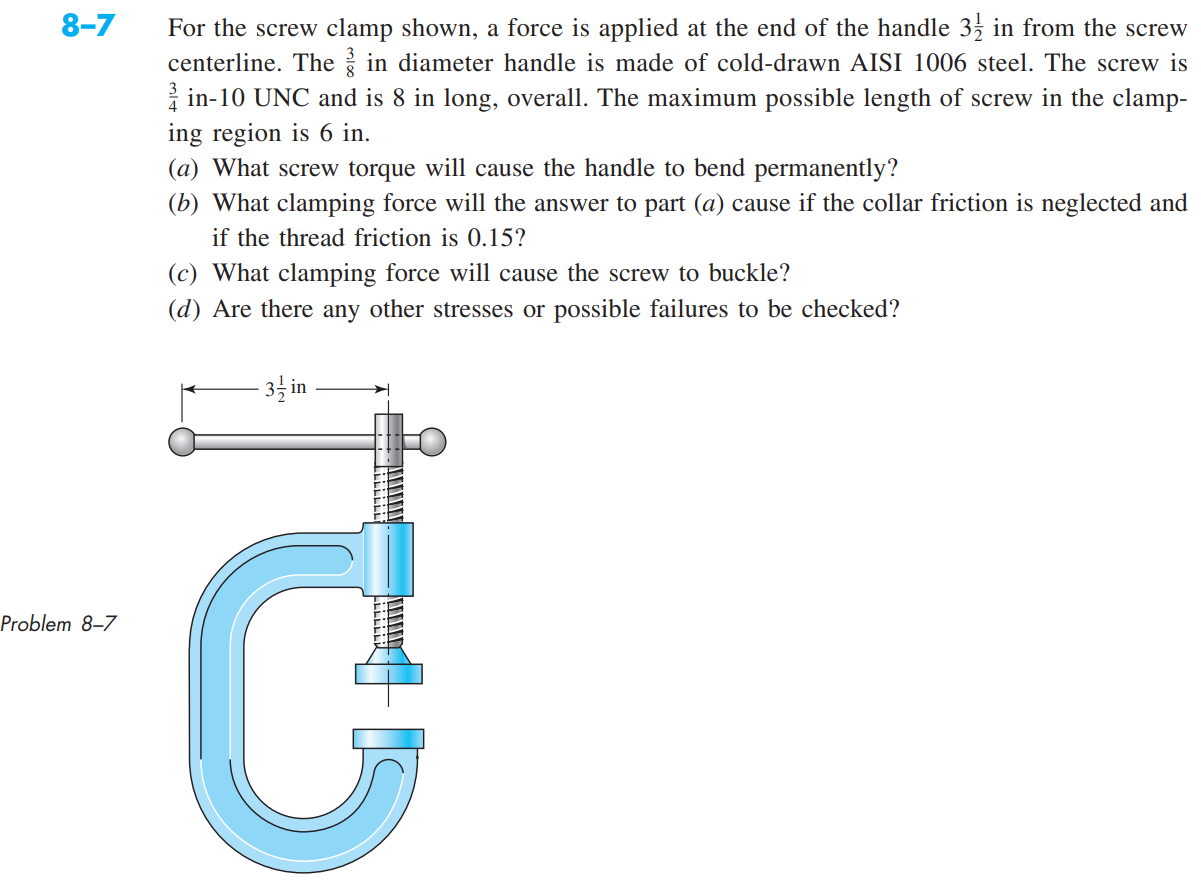 8–7 For the screw clamp shown, a force is applied at the end of the handle $3\frac{1}{2}$ in from the screw centerline. The $\frac{3}{8}$ in diameter handle is made of cold-drawn AISI 1006 steel. The screw is $\frac{3}{4}$ in-10 UNC and is 8 in long, overall. The maximum possible length of screw in the clamping region is 6 in.
(a) What screw torque will cause the handle to bend permanently?
(b) What clamping force will the answer to part (a) cause if the collar friction is neglected and if the thread friction is 0.15?
(c) What clamping force will cause the screw to buckle?
(d) Are there any other stresses or possible failures to be checked?

$3\frac{1}{2}$ in

Problem 8–7